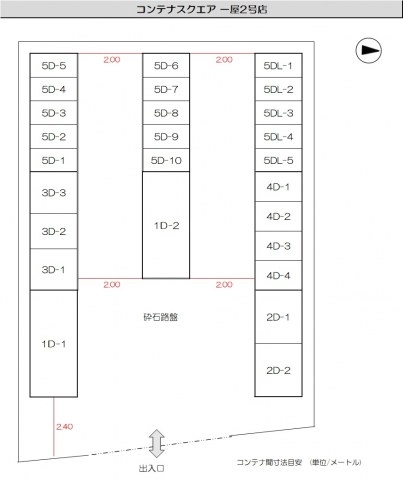 コンテナスクエア 一屋2号店

2.00
2.00

5D-5
5D-4
5D-3
5D-2
5D-1
3D-3
3D-2
3D-1
1D-1

5D-6
5D-7
5D-8
5D-9
5D-10
1D-2

5DL-1
5DL-2
5DL-3
5DL-4
5DL-5
4D-1
4D-2
4D-3
4D-4
2D-1
2D-2

2.00
2.00

砕石路盤

2.40

出入口

コンテナ間寸法目安 (単位/メートル)